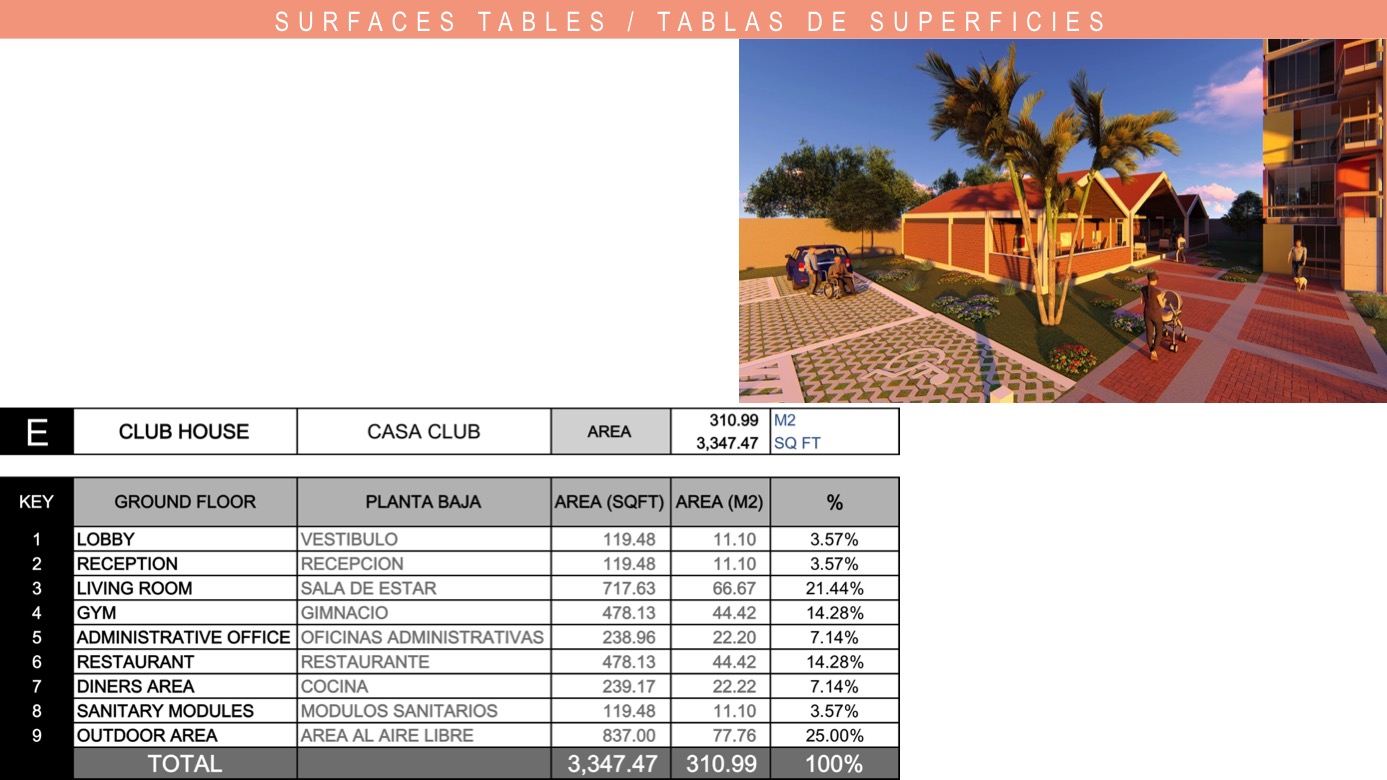 SURFACES TABLES / TABLAS DE SUPERFICIES

| E | CLUB HOUSE | CASA CLUB | AREA | 310.99 | M2 |
|---|---|---|---|---|---|
| | | | | 3,347.47 | SQ FT |

| KEY | GROUND FLOOR | PLANTA BAJA | AREA (SQFT) | AREA (M2) | % |
|---|---|---|---|---|---|
| 1 | LOBBY | VESTIBULO | 119.48 | 11.10 | 3.57% |
| 2 | RECEPTION | RECEPCION | 119.48 | 11.10 | 3.57% |
| 3 | LIVING ROOM | SALA DE ESTAR | 717.63 | 66.67 | 21.44% |
| 4 | GYM | GIMNACIO | 478.13 | 44.42 | 14.28% |
| 5 | ADMINISTRATIVE OFFICE | OFICINAS ADMINISTRATIVAS | 238.96 | 22.20 | 7.14% |
| 6 | RESTAURANT | RESTAURANTE | 478.13 | 44.42 | 14.28% |
| 7 | DINERS AREA | COCINA | 239.17 | 22.22 | 7.14% |
| 8 | SANITARY MODULES | MODULOS SANITARIOS | 119.48 | 11.10 | 3.57% |
| 9 | OUTDOOR AREA | AREA AL AIRE LIBRE | 837.00 | 77.76 | 25.00% |
| | TOTAL | | 3,347.47 | 310.99 | 100% |